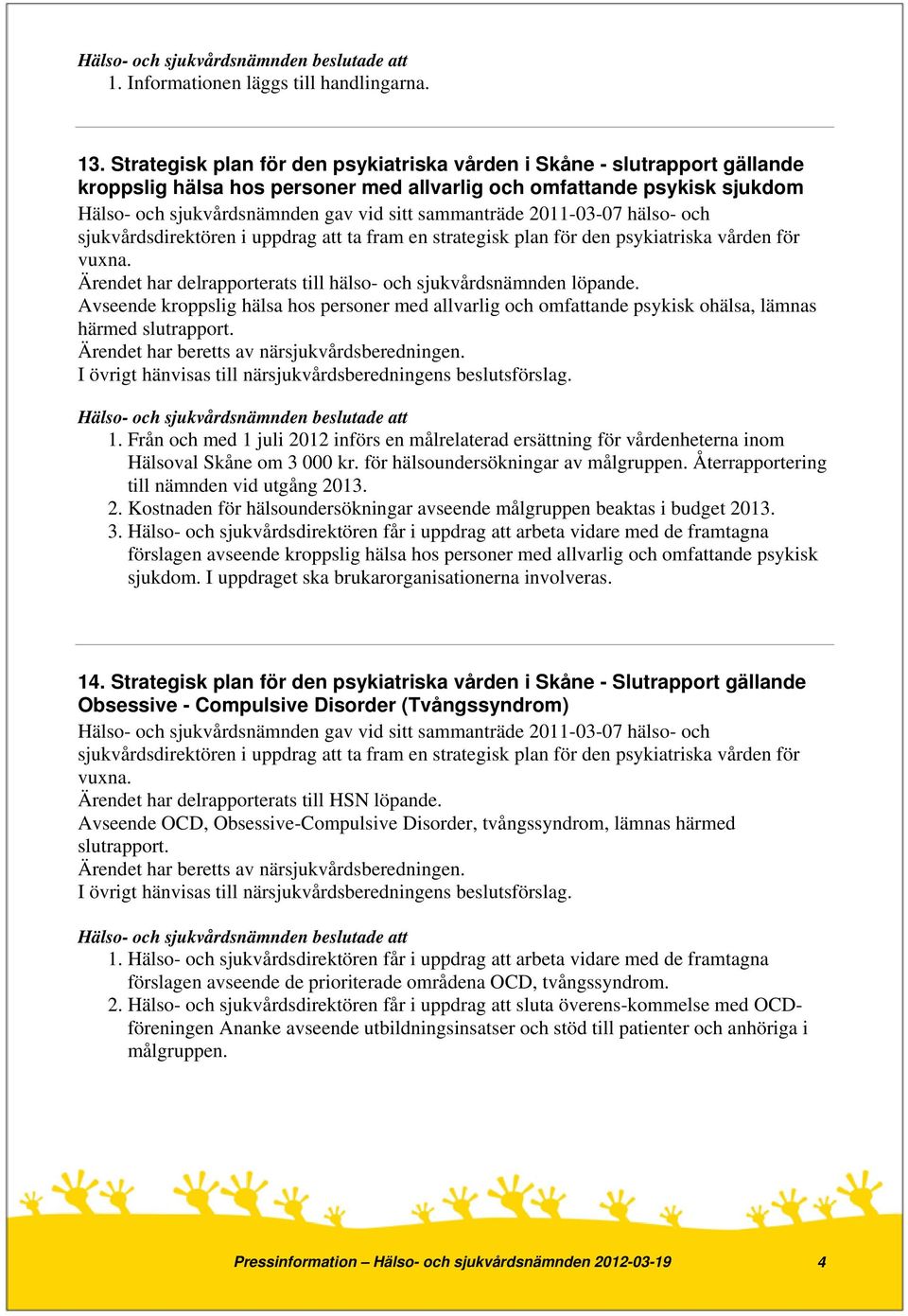 Hälso- och sjukvårdsnämnden beslutade att
1. Informationen läggs till handlingarna.

13. Strategisk plan för den psykiatriska vården i Skåne - slutrapport gällande kroppslig hälsa hos personer med allvarlig och omfattande psykisk sjukdom
Hälso- och sjukvårdsnämnden gav vid sitt sammanträde 2011-03-07 hälso- och sjukvårdsdirektören i uppdrag att ta fram en strategisk plan för den psykiatriska vården för vuxna.
Ärendet har delrapporterats till hälso- och sjukvårdsnämnden löpande.
Avseende kroppslig hälsa hos personer med allvarlig och omfattande psykisk ohälsa, lämnas härmed slutrapport.
Ärendet har beretts av närsjukvårdsberedningen.
I övrigt hänvisas till närsjukvårdsberedningens beslutsförslag.

Hälso- och sjukvårdsnämnden beslutade att
1. Från och med 1 juli 2012 införs en målrelaterad ersättning för vårdenheterna inom Hälsoval Skåne om 3 000 kr. för hälsoundersökningar av målgruppen. Återrapportering till nämnden vid utgång 2013.
2. Kostnaden för hälsoundersökningar avseende målgruppen beaktas i budget 2013.
3. Hälso- och sjukvårdsdirektören får i uppdrag att arbeta vidare med de framtagna förslagen avseende kroppslig hälsa hos personer med allvarlig och omfattande psykisk sjukdom. I uppdraget ska brukarorganisationerna involveras.

14. Strategisk plan för den psykiatriska vården i Skåne - Slutrapport gällande Obsessive - Compulsive Disorder (Tvångssyndrom)
Hälso- och sjukvårdsnämnden gav vid sitt sammanträde 2011-03-07 hälso- och sjukvårdsdirektören i uppdrag att ta fram en strategisk plan för den psykiatriska vården för vuxna.
Ärendet har delrapporterats till HSN löpande.
Avseende OCD, Obsessive-Compulsive Disorder, tvångssyndrom, lämnas härmed slutrapport.
Ärendet har beretts av närsjukvårdsberedningen.
I övrigt hänvisas till närsjukvårdsberedningens beslutsförslag.

Hälso- och sjukvårdsnämnden beslutade att
1. Hälso- och sjukvårdsdirektören får i uppdrag att arbeta vidare med de framtagna förslagen avseende de prioriterade områdena OCD, tvångssyndrom.
2. Hälso- och sjukvårdsdirektören får i uppdrag att sluta överens-kommelse med OCD-föreningen Ananke avseende utbildningsinsatser och stöd till patienter och anhöriga i målgruppen.

Pressinformation – Hälso- och sjukvårdsnämnden 2012-03-19 4